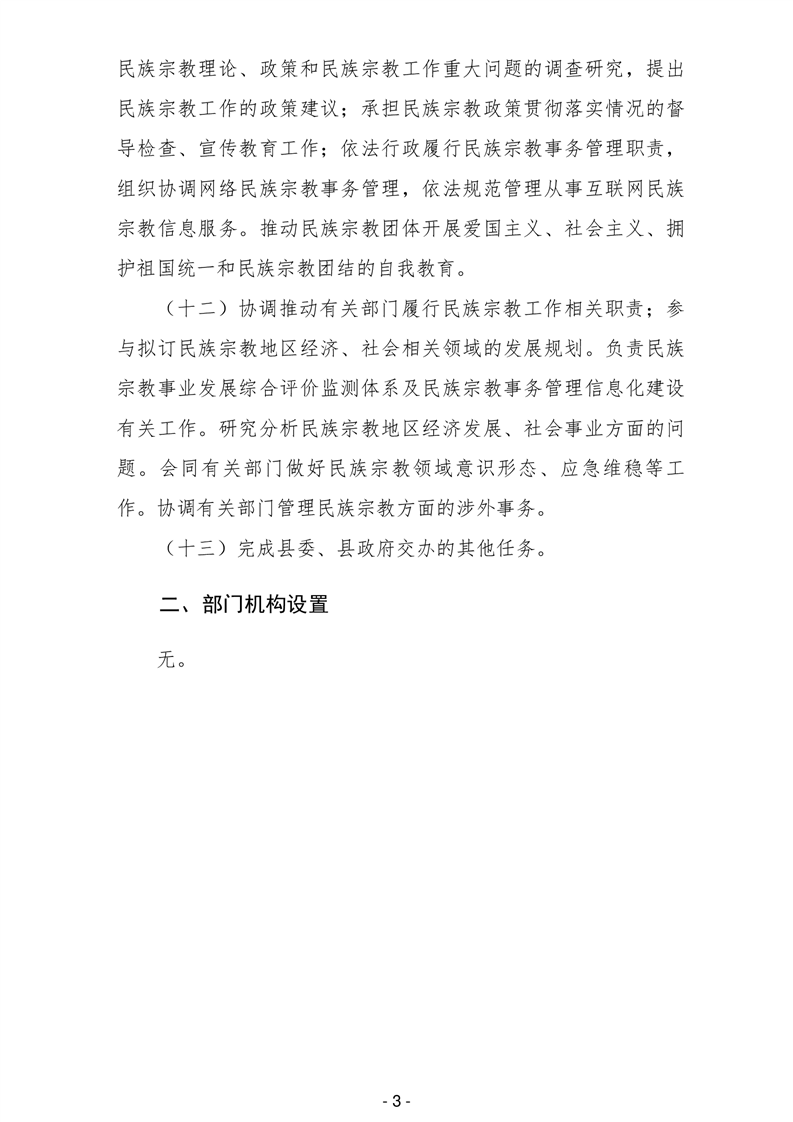 民族宗教理论、政策和民族宗教工作重大问题的调查研究，提出民族宗教工作的政策建议；承担民族宗教政策贯彻落实情况的督导检查、宣传教育工作；依法行政履行民族宗教事务管理职责，组织协调网络民族宗教事务管理，依法规范管理从事互联网民族宗教信息服务。推动民族宗教团体开展爱国主义、社会主义、拥护祖国统一和民族宗教团结的自我教育。

（十二）协调推动有关部门履行民族宗教工作相关职责；参与拟订民族宗教地区经济、社会相关领域的发展规划。负责民族宗教事业发展综合评价监测体系及民族宗教事务管理信息化建设有关工作。研究分析民族宗教地区经济发展、社会事业方面的问题。会同有关部门做好民族宗教领域意识形态、应急维稳等工作。协调有关部门管理民族宗教方面的涉外事务。

（十三）完成县委、县政府交办的其他任务。

二、部门机构设置

无。

- 3 -